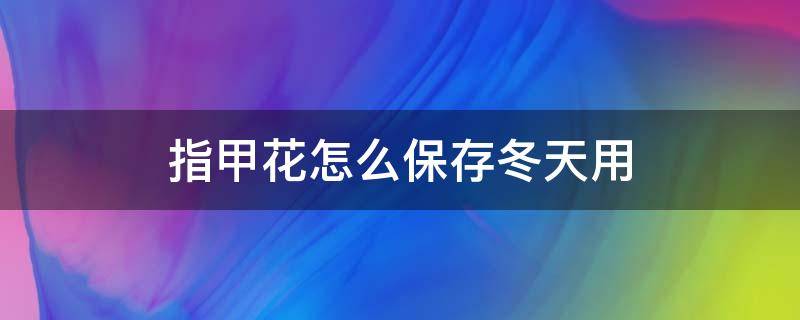 指甲花怎么保存冬天用